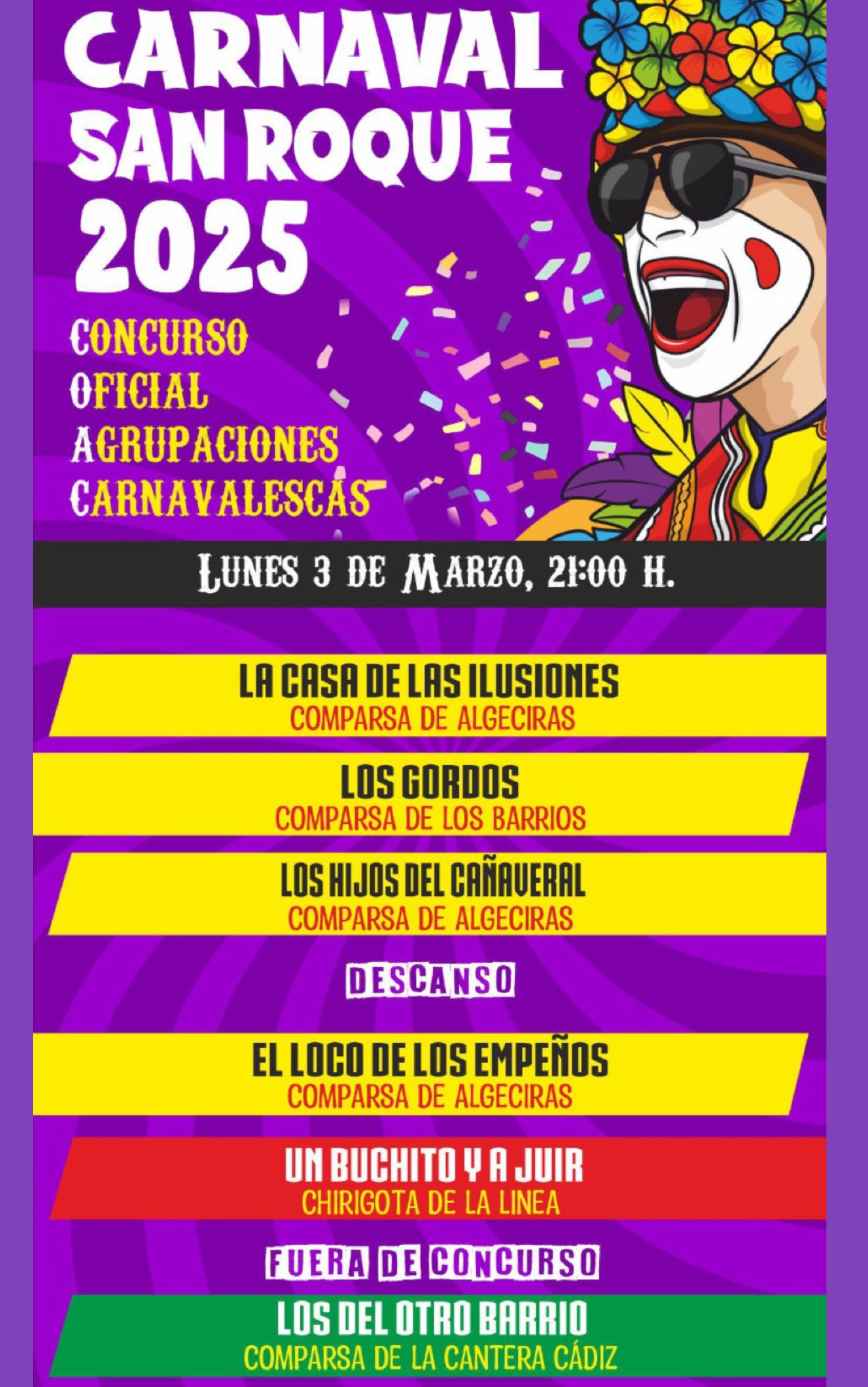 CARNAVAL SAN ROQUE 2025

CONCURSO
OFICIAL
AGRUPACIONES
CARNAVALESCAS

LUNES 3 DE MARZO, 21:00 H.

LA CASA DE LAS ILUSIONES
COMPARSA DE ALGECIRAS

LOS GORDOS
COMPARSA DE LOS BARRIOS

LOS HIJOS DEL CAÑAVERAL
COMPARSA DE ALGECIRAS

DESCANSO

EL LOCO DE LOS EMPEÑOS
COMPARSA DE ALGECIRAS

UN BUCHITO Y A JUIR
CHIRIGOTA DE LA LINEA

FUERA DE CONCURSO

LOS DEL OTRO BARRIO
COMPARSA DE LA CANTERA CÁDIZ